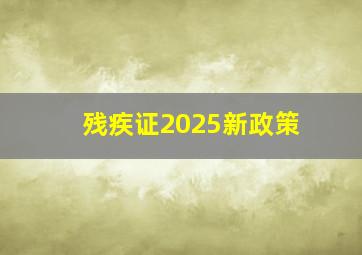 残疾证2025新政策